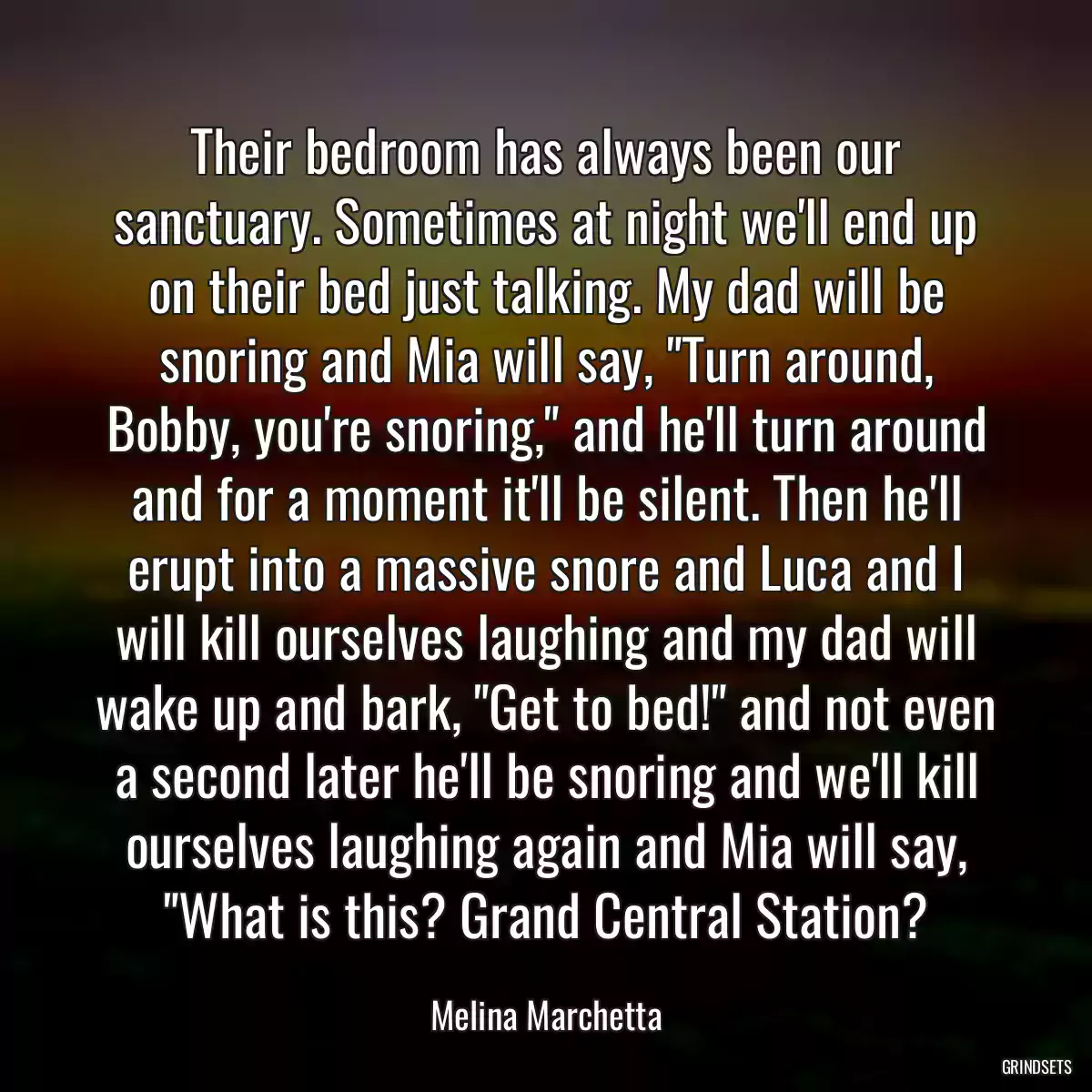 Their bedroom has always been our sanctuary. Sometimes at night we'll end up on their bed just talking. My dad will be snoring and Mia will say, "Turn around, Bobby, you're snoring," and he'll turn around and for a moment it'll be silent. Then he'll erupt into a massive snore and Luca and I will kill ourselves laughing and my dad will wake up and bark, "Get to bed!" and not even a second later he'll be snoring and we'll kill ourselves laughing again and Mia will say, "What is this? Grand Central Station?

Melina Marchetta

GRINDSETS